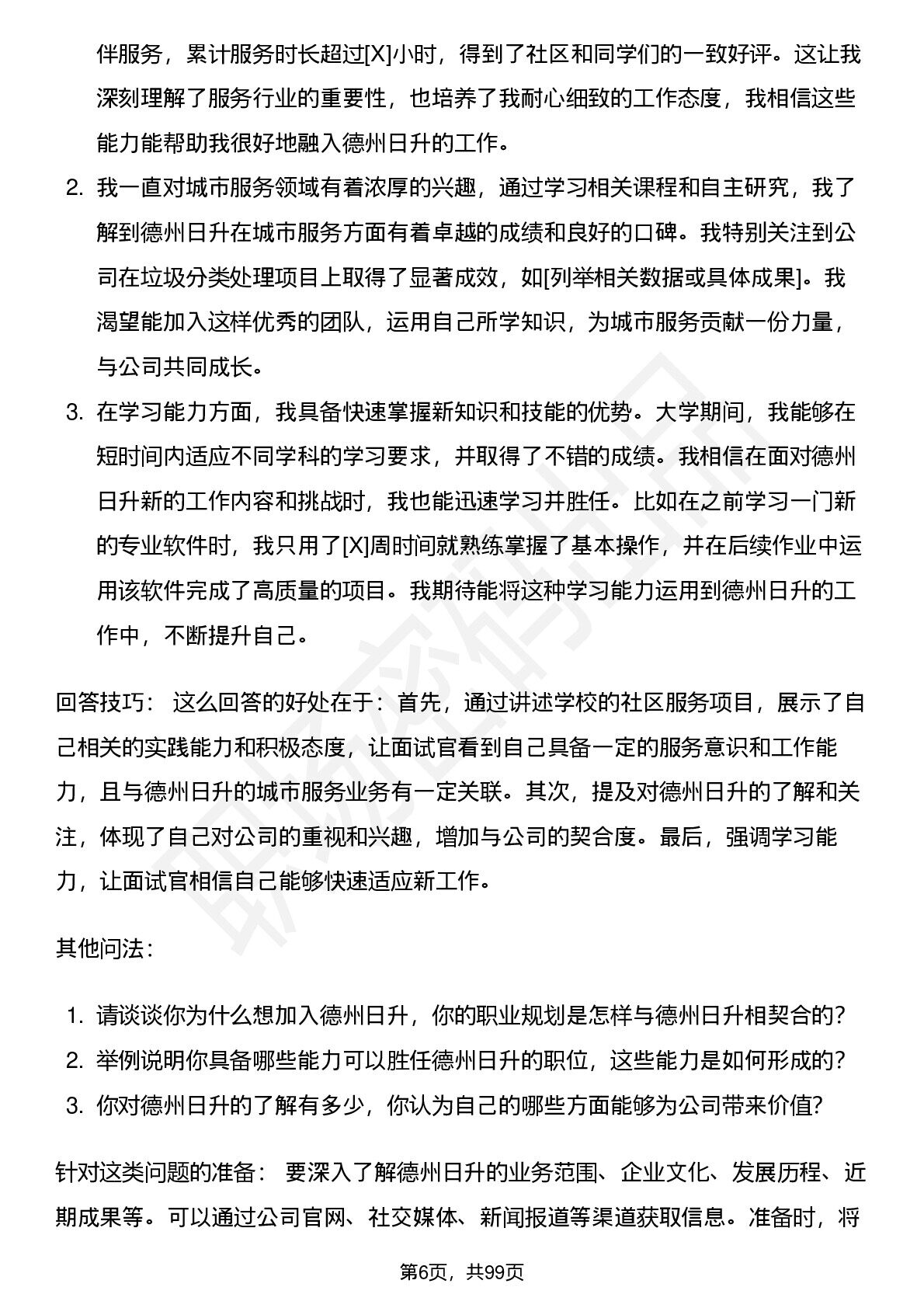 伴服务，累计服务时长超过[X]小时，得到了社区和同学们的一致好评。这让我深刻理解了服务行业的重要性，也培养了我耐心细致的工作态度，我相信这些能力能帮助我很好地融入德州日升的工作。

2. 我一直对城市服务领域有着浓厚的兴趣，通过学习相关课程和自主研究，我了解到德州日升在城市服务方面有着卓越的成绩和良好的口碑。我特别关注到公司在垃圾分类处理项目上取得了显著成效，如[列举相关数据或具体成果]。我渴望能加入这样优秀的团队，运用自己所学知识，为城市服务贡献一份力量，与公司共同成长。

3. 在学习能力方面，我具备快速掌握新知识和技能的优势。大学期间，我能够在短时间内适应不同学科的学习要求，并取得了不错的成绩。我相信在面对德州日升新的工作内容和挑战时，我也能迅速学习并胜任。比如在之前学习一门新的专业软件时，我只用了[X]周时间就熟练掌握了基本操作，并在后续作业中运用该软件完成了高质量的项目。我期待能将这种学习能力运用到德州日升的工作中，不断提升自己。

回答技巧： 这么回答的好处在于：首先，通过讲述学校的社区服务项目，展示了自己相关的实践能力和积极态度，让面试官看到自己具备一定的服务意识和工作能力，且与德州日升的城市服务业务有一定关联。其次，提及对德州日升的了解和关注，体现了自己对公司的重视和兴趣，增加与公司的契合度。最后，强调学习能力，让面试官相信自己能够快速适应新工作。

其他问法：

1. 请谈谈你为什么想加入德州日升，你的职业规划是怎样与德州日升相契合的？
2. 举例说明你具备哪些能力可以胜任德州日升的职位，这些能力是如何形成的？
3. 你对德州日升的了解有多少，你认为自己的哪些方面能够为公司带来价值？

针对这类问题的准备： 要深入了解德州日升的业务范围、企业文化、发展历程、近期成果等。可以通过公司官网、社交媒体、新闻报道等渠道获取信息。准备时，将

第6页，共99页

职场密码